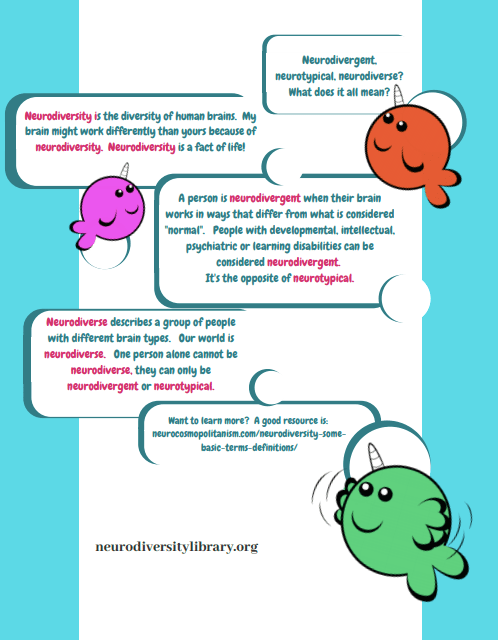 Neurodivergent, neurotypical, neurodiverse? What does it all mean?

Neurodiversity is the diversity of human brains. My brain might work differently than yours because of neurodiversity. Neurodiversity is a fact of life!

A person is neurodivergent when their brain works in ways that differ from what is considered "normal". People with developmental, intellectual, psychiatric or learning disabilities can be considered neurodivergent. It's the opposite of neurotypical.

Neurodiverse describes a group of people with different brain types. Our world is neurodiverse. One person alone cannot be neurodiverse, they can only be neurodivergent or neurotypical.

Want to learn more? A good resource is: neurocosmopolitanism.com/neurodiversity-some-basic-terms-definitions/

neurodiversitylibrary.org